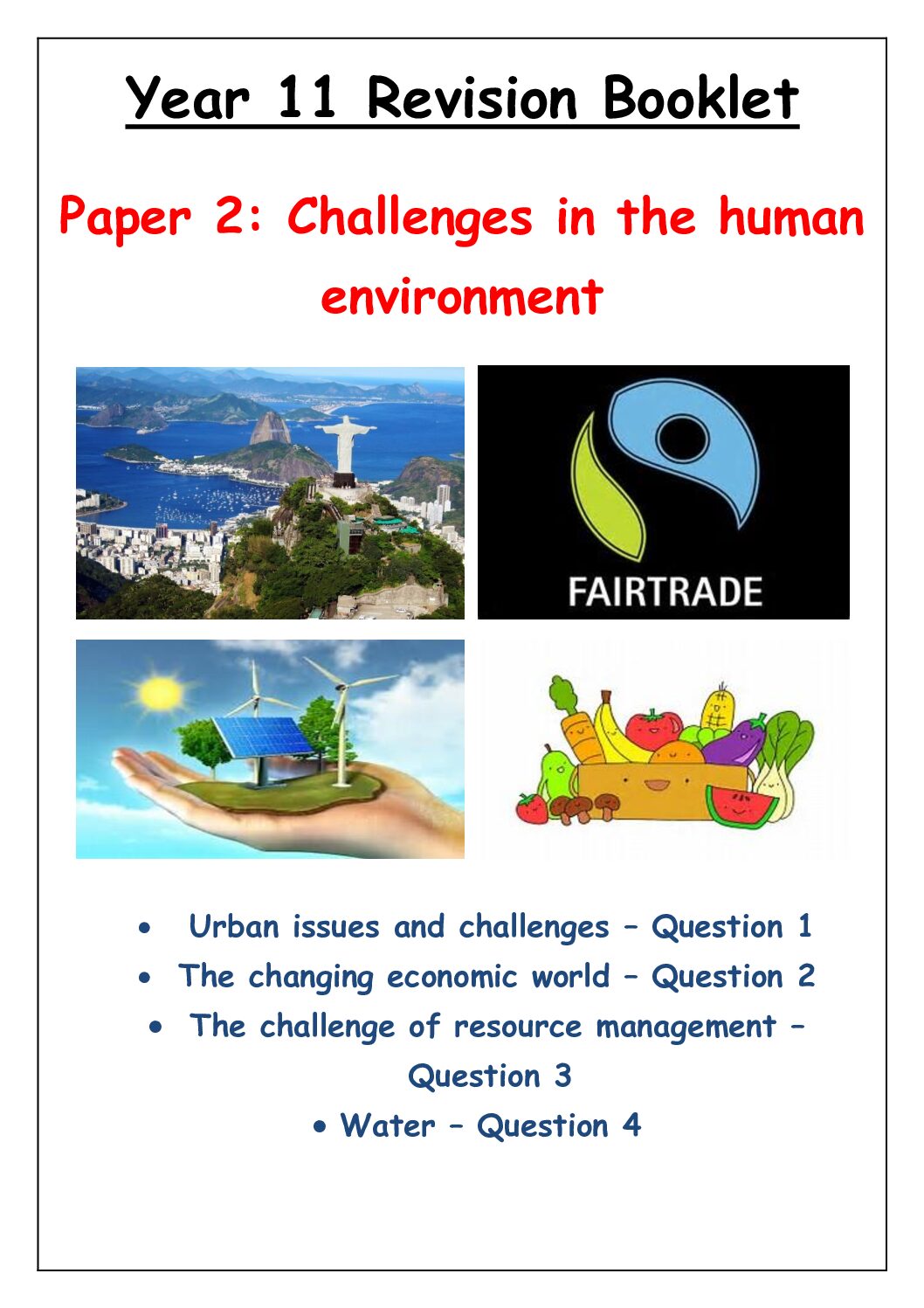 Year 11 Revision Booklet

Paper 2: Challenges in the human environment

FAIRTRADE

• Urban issues and challenges – Question 1
• The changing economic world – Question 2
• The challenge of resource management – Question 3
• Water – Question 4